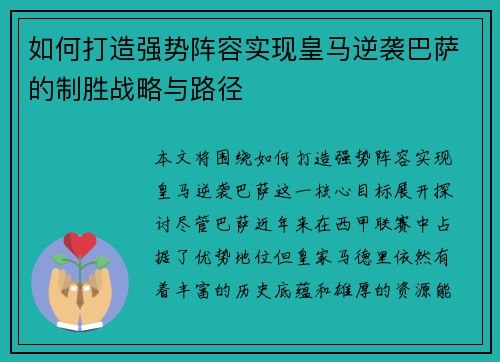 如何打造强势阵容实现皇马逆袭巴萨的制胜战略与路径

本文将围绕如何打造强势阵容实现皇马逆袭巴萨这一核心目标展开探讨尽管巴萨近年来在西甲联赛中占据了优势地位但皇家马德里依然有着丰富的历史底蕴和雄厚的资源能